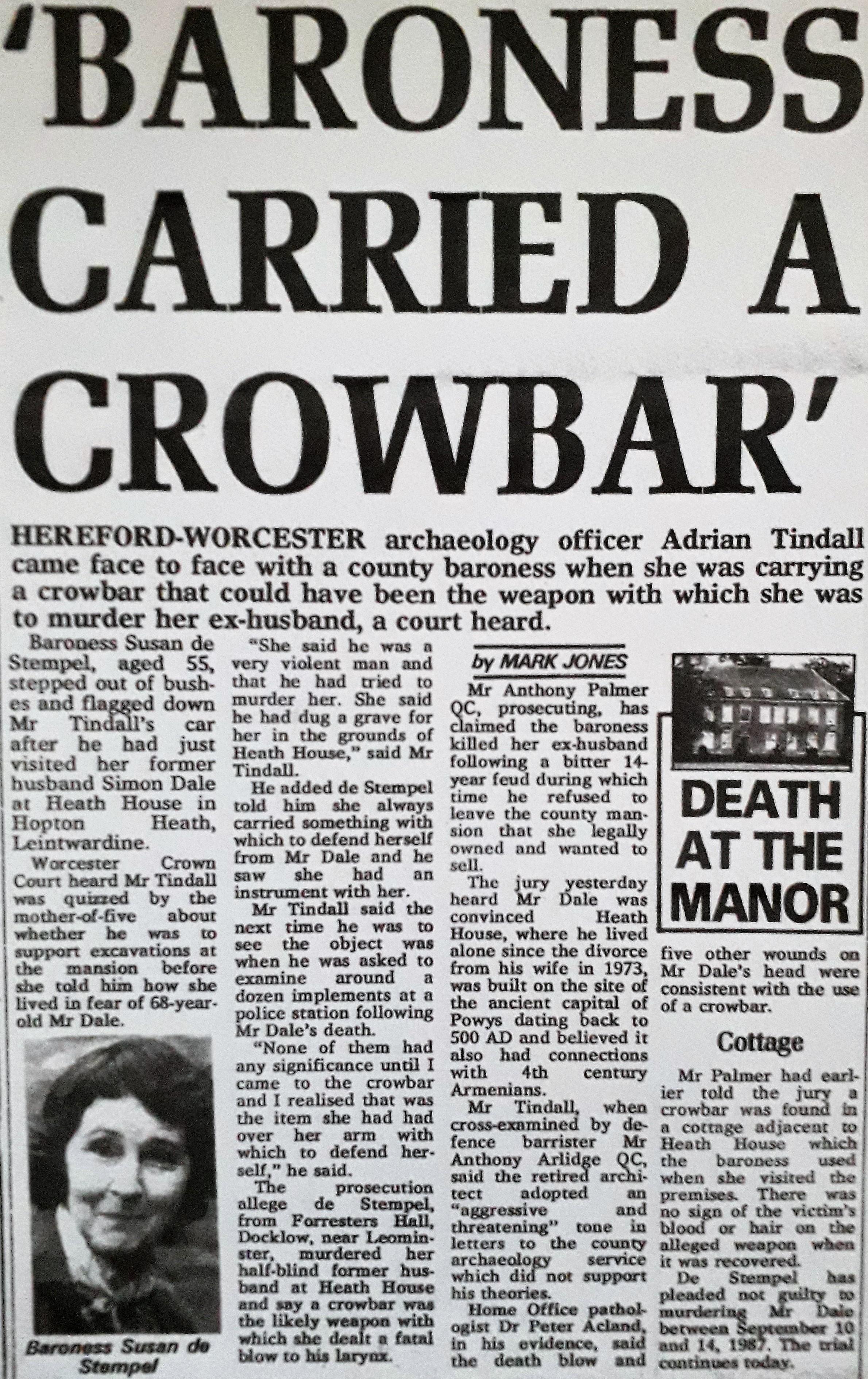 'BARONESS CARRIED A CROWBAR'

HEREFORD-WORCESTER archaeology officer Adrian Tindall came face to face with a county baroness when she was carrying a crowbar that could have been the weapon with which she was to murder her ex-husband, a court heard.

Baroness Susan de Stempel, aged 55, stepped out of bushes and flagged down Mr Tindall's car after he had just visited her former husband Simon Dale at Heath House in Hopton Heath, Leintwardine.

Worcester Crown Court heard Mr Tindall was quizzed by the mother-of-five about whether he was to support excavations at the mansion before she told him how she lived in fear of 68-year-old Mr Dale.

Baroness Susan de Stempel

"She said he was a very violent man and that he had tried to murder her. She said he had dug a grave for her in the grounds of Heath House," said Mr Tindall.

He added de Stempel told him she always carried something with which to defend herself from Mr Dale and he saw she had an instrument with her.

Mr Tindall said the next time he was to see the object was when he was asked to examine around a dozen implements at a police station following Mr Dale's death.

"None of them had any significance until I came to the crowbar and I realised that was the item she had had over her arm with which to defend herself," he said.

The prosecution allege de Stempel, from Forresters Hall, Docklow, near Leominster, murdered her half-blind former husband at Heath House and say a crowbar was the likely weapon with which she dealt a fatal blow to his larynx.

by MARK JONES

Mr Anthony Palmer QC, prosecuting, has claimed the baroness killed her ex-husband following a bitter 14-year feud during which time he refused to leave the county mansion that she legally owned and wanted to sell.

The jury yesterday heard Mr Dale was convinced Heath House, where he lived alone since the divorce from his wife in 1973, was built on the site of the ancient capital of Powys dating back to 500 AD and believed it also had connections with 4th century Armenians.

Mr Tindall, when cross-examined by defence barrister Mr Anthony Arlidge QC, said the retired architect adopted an "aggressive and threatening" tone in letters to the county archaeology service which did not support his theories.

Home Office pathologist Dr Peter Acland, in his evidence, said the death blow and

DEATH AT THE MANOR

five other wounds on Mr Dale's head were consistent with the use of a crowbar.

Cottage

Mr Palmer had earlier told the jury a crowbar was found in a cottage adjacent to Heath House which the baroness used when she visited the premises. There was no sign of the victim's blood or hair on the alleged weapon when it was recovered.

De Stempel has pleaded not guilty to murdering Mr Dale between September 10 and 14, 1987. The trial continues today.